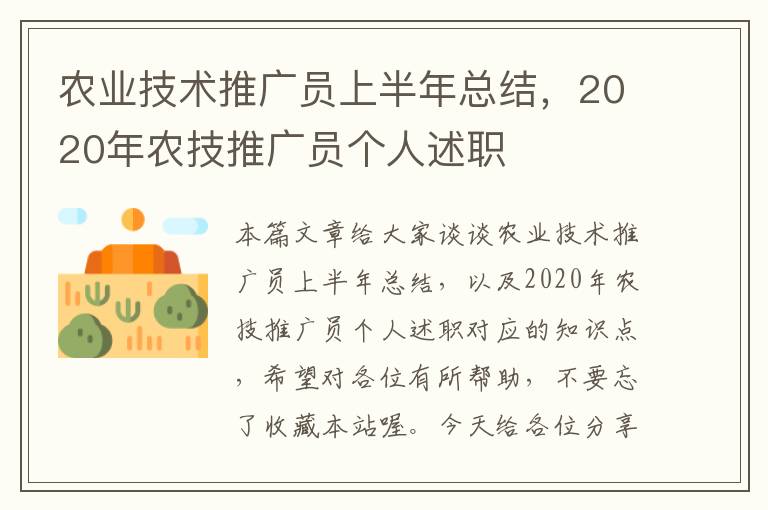 农业技术推广员上半年总结，2020年农技推广员个人述职

本篇文章给大家谈谈农业技术推广员上半年总结，以及2020年农技推广员个人述职对应的知识点，希望对各位有所帮助，不要忘了收藏本站喔。今天给各位分享